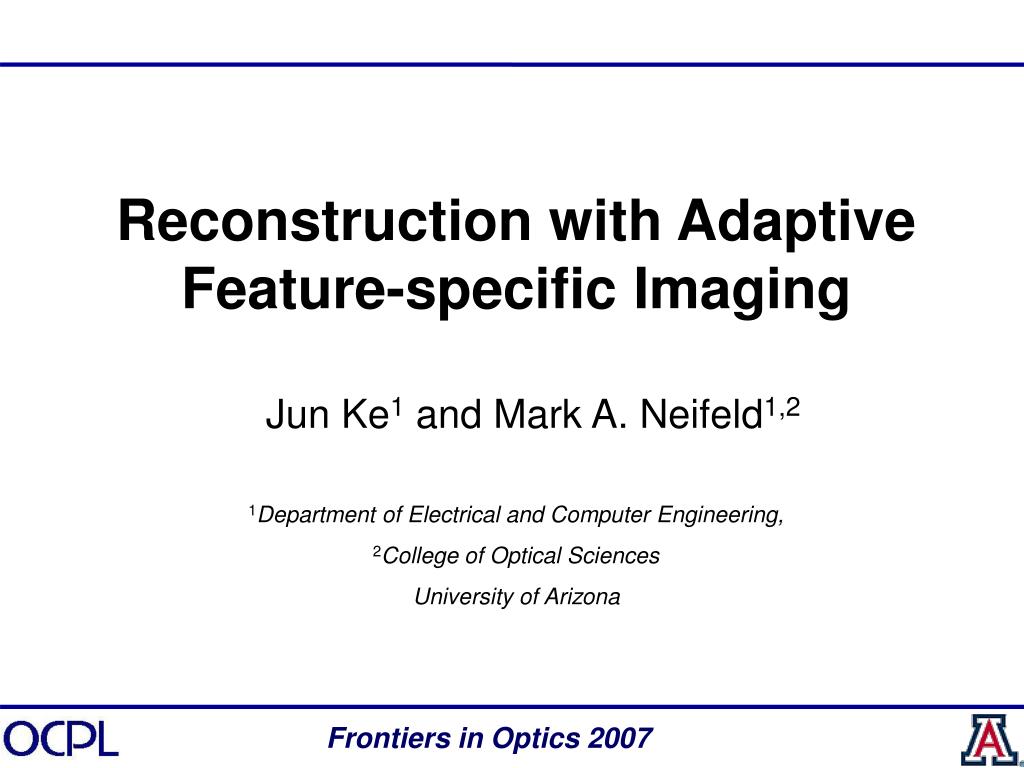 Reconstruction with Adaptive Feature-specific Imaging

Jun Ke$^1$ and Mark A. Neifeld$^{1,2}$

$^1$Department of Electrical and Computer Engineering,

$^2$College of Optical Sciences

University of Arizona

OCPL

Frontiers in Optics 2007

A